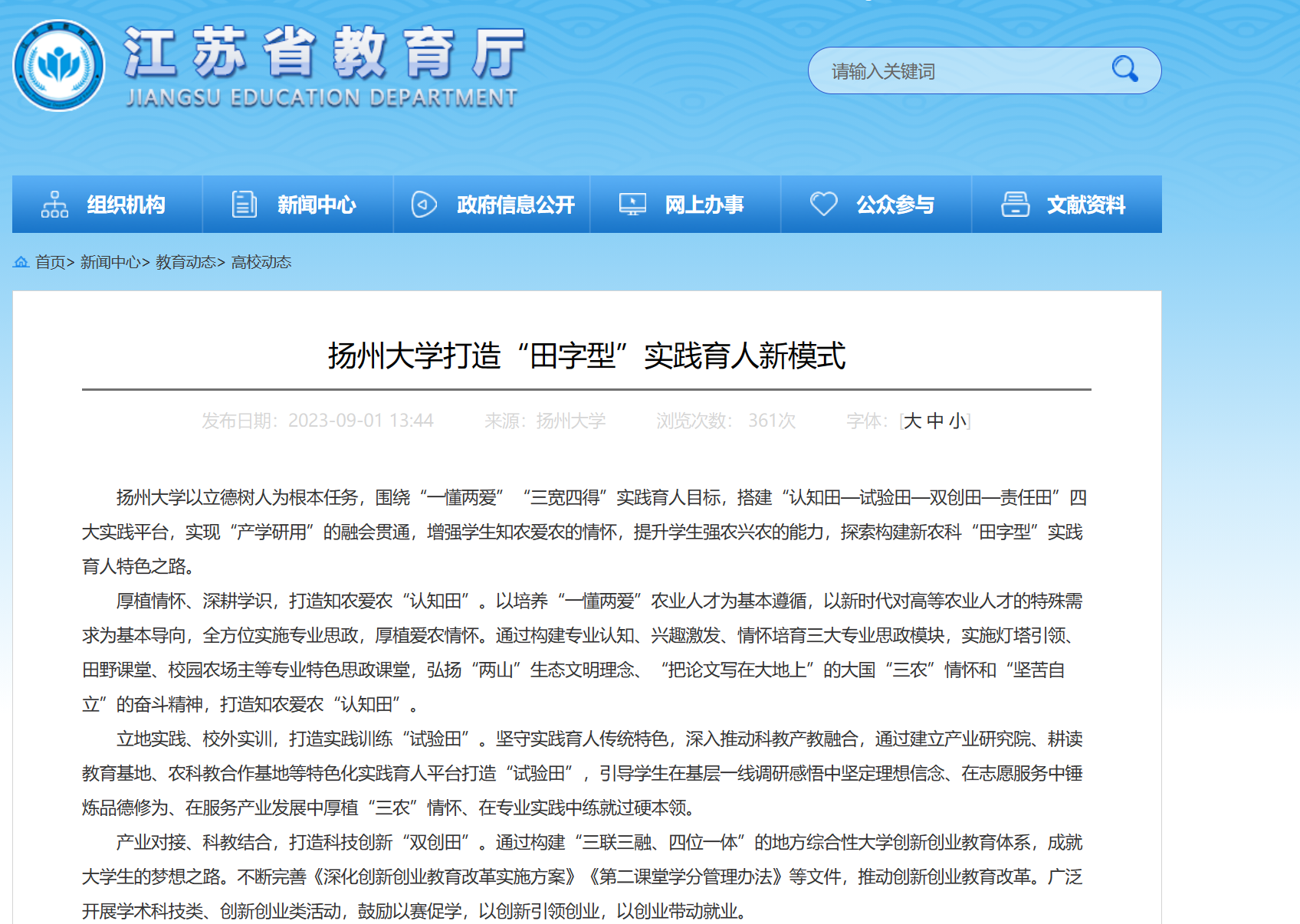 江苏省教育厅
JIANGSU EDUCATION DEPARTMENT

请输入关键词

组织机构 新闻中心 政府信息公开 网上办事 公众参与 文献资料

首页> 新闻中心> 教育动态> 高校动态

扬州大学打造“田字型”实践育人新模式

发布日期：2023-09-01 13:44 来源：扬州大学 浏览次数：361次 字体：[大 中 小]

扬州大学以立德树人为根本任务，围绕“一懂两爱”“三宽四得”实践育人目标，搭建“认知田—试验田—双创田—责任田”四大实践平台，实现“产学研用”的融会贯通，增强学生知农爱农的情怀，提升学生强农兴农的能力，探索构建新农科“田字型”实践育人特色之路。

厚植情怀、深耕学识，打造知农爱农“认知田”。以培养“一懂两爱”农业人才为基本遵循，以新时代对高等农业人才的特殊需求为基本导向，全方位实施专业思政，厚植爱农情怀。通过构建专业认知、兴趣激发、情怀培育三大专业思政模块，实施灯塔引领、田野课堂、校园农场主等专业特色思政课堂，弘扬“两山”生态文明理念、“把论文写在大地上”的大国“三农”情怀和“坚苦自立”的奋斗精神，打造知农爱农“认知田”。

立地实践、校外实训，打造实践训练“试验田”。坚守实践育人传统特色，深入推动科教产教融合，通过建立产业研究院、耕读教育基地、农科教合作基地等特色化实践育人平台打造“试验田”，引导学生在基层一线调研感悟中坚定理想信念、在志愿服务中锤炼品德修为、在服务产业发展中厚植“三农”情怀、在专业实践中练就过硬本领。

产业对接、科教结合，打造科技创新“双创田”。通过构建“三联三融、四位一体”的地方综合性大学创新创业教育体系，成就大学生的梦想之路。不断完善《深化创新创业教育改革实施方案》《第二课堂学分管理办法》等文件，推动创新创业教育改革。广泛开展学术科技类、创新创业类活动，鼓励以赛促学，以创新引领创业，以创业带动就业。